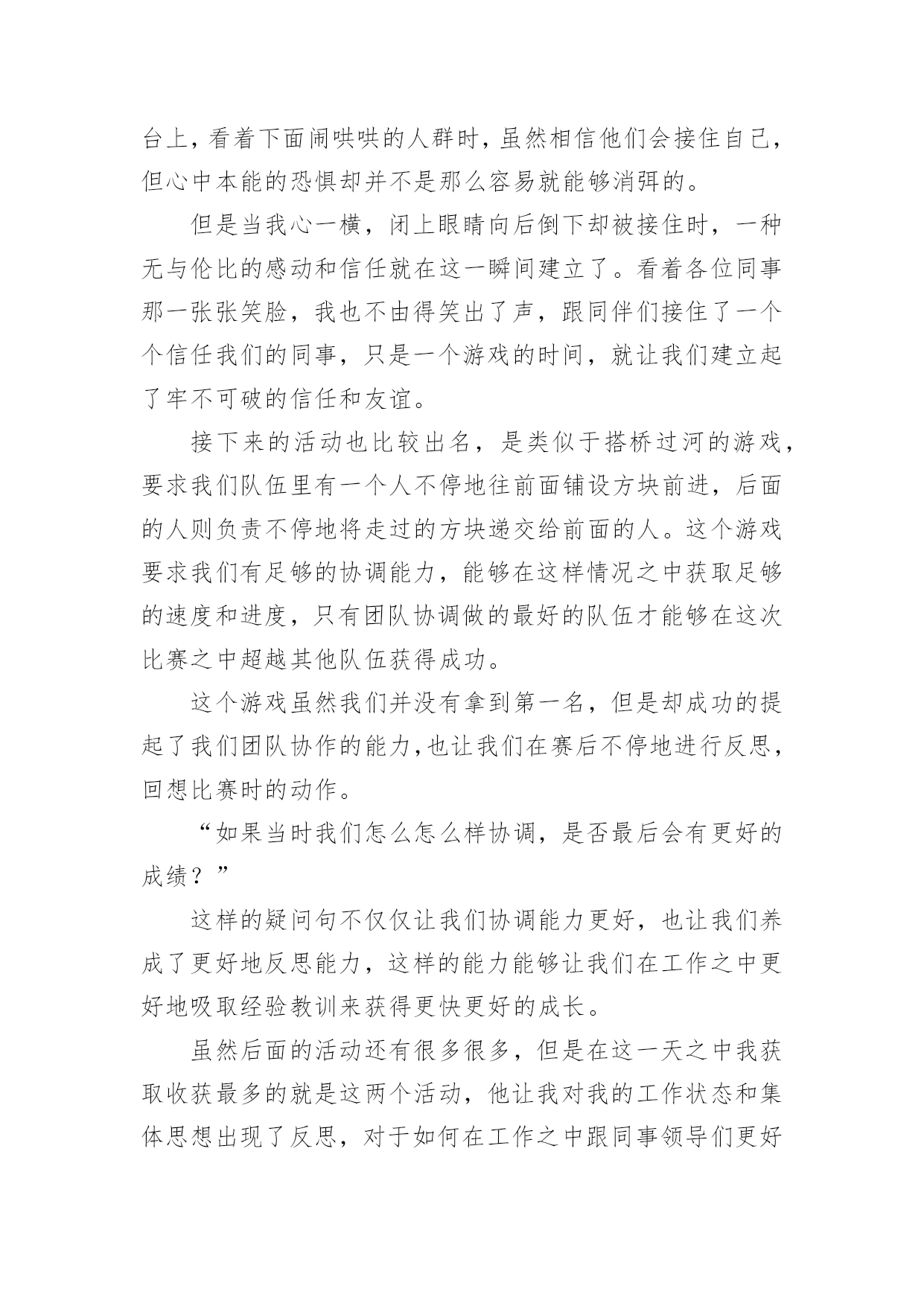 台上，看着下面闹哄哄的人群时，虽然相信他们会接住自己，但心中本能的恐惧却并不是那么容易就能够消弭的。

但是当我心一横，闭上眼睛向后倒下却被接住时，一种无与伦比的感动和信任就在这一瞬间建立了。看着各位同事那一张张笑脸，我也不由得笑出了声，跟同伴们接住了一个个信任我们的同事，只是一个游戏的时间，就让我们建立起了牢不可破的信任和友谊。

接下来的活动也比较出名，是类似于搭桥过河的游戏，要求我们队伍里有一个人不停地往前面铺设方块前进，后面的人则负责不停地将走过的方块递交给前面的人。这个游戏要求我们有足够的协调能力，能够在这样情况之中获取足够的速度和进度，只有团队协调做的最好的队伍才能够在这次比赛之中超越其他队伍获得成功。

这个游戏虽然我们并没有拿到第一名，但是却成功的提起了我们团队协作的能力，也让我们在赛后不停地进行反思，回想比赛时的动作。

“如果当时我们怎么怎么样协调，是否最后会有更好的成绩？”

这样的疑问句不仅仅让我们协调能力更好，也让我们养成了更好地反思能力，这样的能力能够让我们在工作之中更好地吸取经验教训来获得更快更好的成长。

虽然后面的活动还有很多很多，但是在这一天之中我获取收获最多的就是这两个活动，他让我对我的工作状态和集体思想出现了反思，对于如何在工作之中跟同事领导们更好